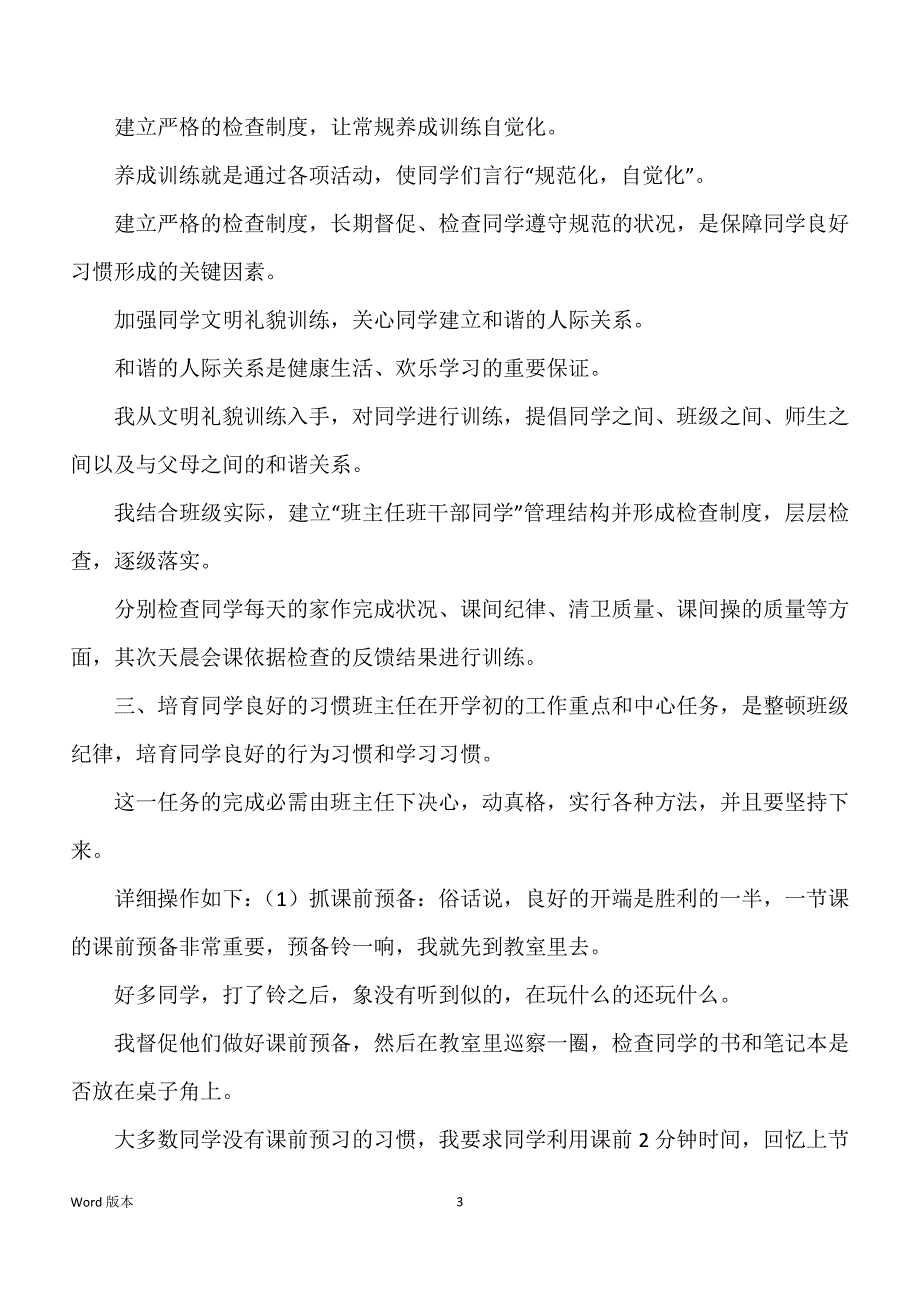 建立严格的检查制度，让常规养成训练自觉化。

养成训练就是通过各项活动，使同学们言行“规范化，自觉化”。

建立严格的检查制度，长期督促、检查同学遵守规范的状况，是保障同学良好习惯形成的关键因素。

加强同学文明礼貌训练，关心同学建立和谐的人际关系。

和谐的人际关系是健康生活、欢乐学习的重要保证。

我从文明礼貌训练入手，对同学进行训练，提倡同学之间、班级之间、师生之间以及与父母之间的和谐关系。

我结合班级实际，建立“班主任班干部同学”管理结构并形成检查制度，层层检查，逐级落实。

分别检查同学每天的家作完成状况、课间纪律、清卫质量、课间操的质量等方面，其次天晨会课依据检查的反馈结果进行训练。

三、培育同学良好的习惯班主任在开学初的工作重点和中心任务，是整顿班级纪律，培育同学良好的行为习惯和学习习惯。

这一任务的完成必需由班主任下决心，动真格，实行各种方法，并且要坚持下来。

详细操作如下：（1）抓课前预备：俗话说，良好的开端是胜利的一半，一节课的课前预备非常重要，预备铃一响，我就先到教室里去。

好多同学，打了铃之后，象没有听到似的，在玩什么的还玩什么。

我督促他们做好课前预备，然后在教室里巡察一圈，检查同学的书和笔记本是否放在桌子角上。

大多数同学没有课前预习的习惯，我要求同学利用课前 2 分钟时间，回忆上节

Word 版本

3